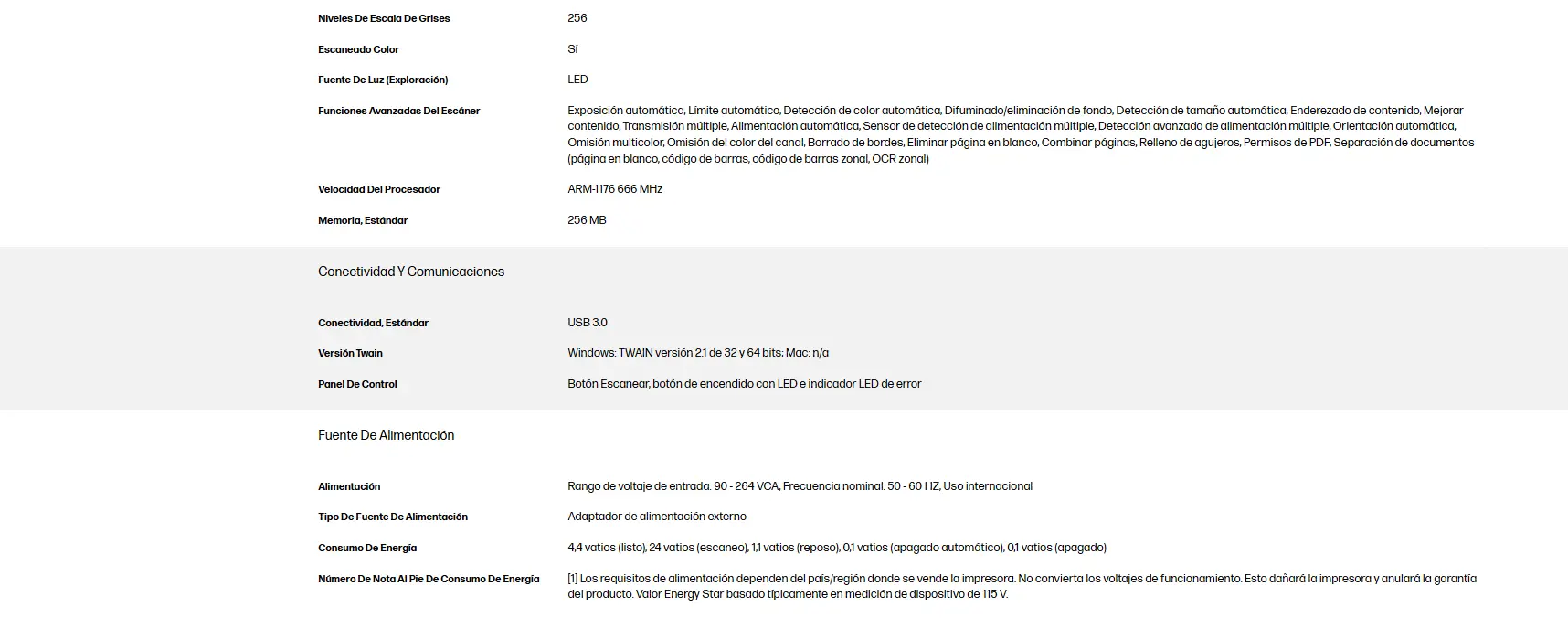 | | |
|---|---|
| Niveles De Escala De Grises | 256 |
| Escaneado Color | Sí |
| Fuente De Luz (Exploración) | LED |
| Funciones Avanzadas Del Escáner | Exposición automática, Límite automático, Detección de color automática, Difuminado/eliminación de fondo, Detección de tamaño automática, Enderezado de contenido, Mejorar contenido, Transmisión múltiple, Alimentación automática, Sensor de detección de alimentación múltiple, Detección avanzada de alimentación múltiple, Orientación automática, Omisión multicolor, Omisión del color del canal, Borrado de bordes, Eliminar página en blanco, Combinar páginas, Relleno de agujeros, Permisos de PDF, Separación de documentos (página en blanco, código de barras, código de barras zonal, OCR zonal) |
| Velocidad Del Procesador | ARM-1176 666 MHz |
| Memoria, Estándar | 256 MB |

Conectividad Y Comunicaciones

| | |
|---|---|
| Conectividad, Estándar | USB 3.0 |
| Versión Twain | Windows: TWAIN versión 2.1 de 32 y 64 bits; Mac: n/a |
| Panel De Control | Botón Escanear, botón de encendido con LED e indicador LED de error |

Fuente De Alimentación

| | |
|---|---|
| Alimentación | Rango de voltaje de entrada: 90 - 264 VCA, Frecuencia nominal: 50 - 60 HZ, Uso internacional |
| Tipo De Fuente De Alimentación | Adaptador de alimentación externo |
| Consumo De Energía | 4,4 vatios (listo), 24 vatios (escaneo), 1,1 vatios (reposo), 0,1 vatios (apagado automático), 0,1 vatios (apagado) |
| Número De Nota Al Pie De Consumo De Energía | [1] Los requisitos de alimentación dependen del país/región donde se vende la impresora. No convierta los voltajes de funcionamiento. Esto dañará la impresora y anulará la garantía del producto. Valor Energy Star basado típicamente en medición de dispositivo de 115 V. |